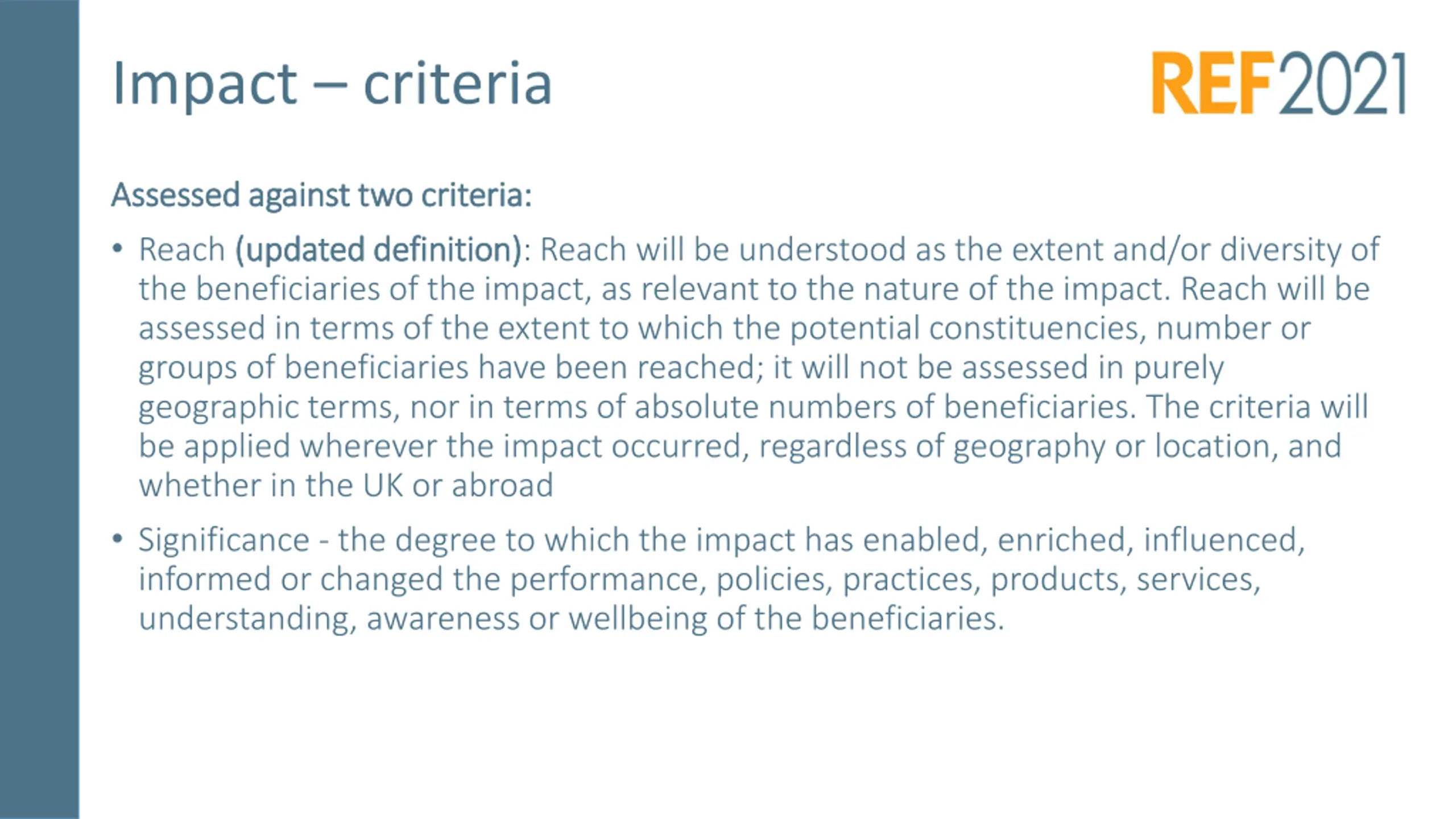 Impact – criteria

REF2021

Assessed against two criteria:

• Reach (updated definition): Reach will be understood as the extent and/or diversity of the beneficiaries of the impact, as relevant to the nature of the impact. Reach will be assessed in terms of the extent to which the potential constituencies, number or groups of beneficiaries have been reached; it will not be assessed in purely geographic terms, nor in terms of absolute numbers of beneficiaries. The criteria will be applied wherever the impact occurred, regardless of geography or location, and whether in the UK or abroad

• Significance - the degree to which the impact has enabled, enriched, influenced, informed or changed the performance, policies, practices, products, services, understanding, awareness or wellbeing of the beneficiaries.